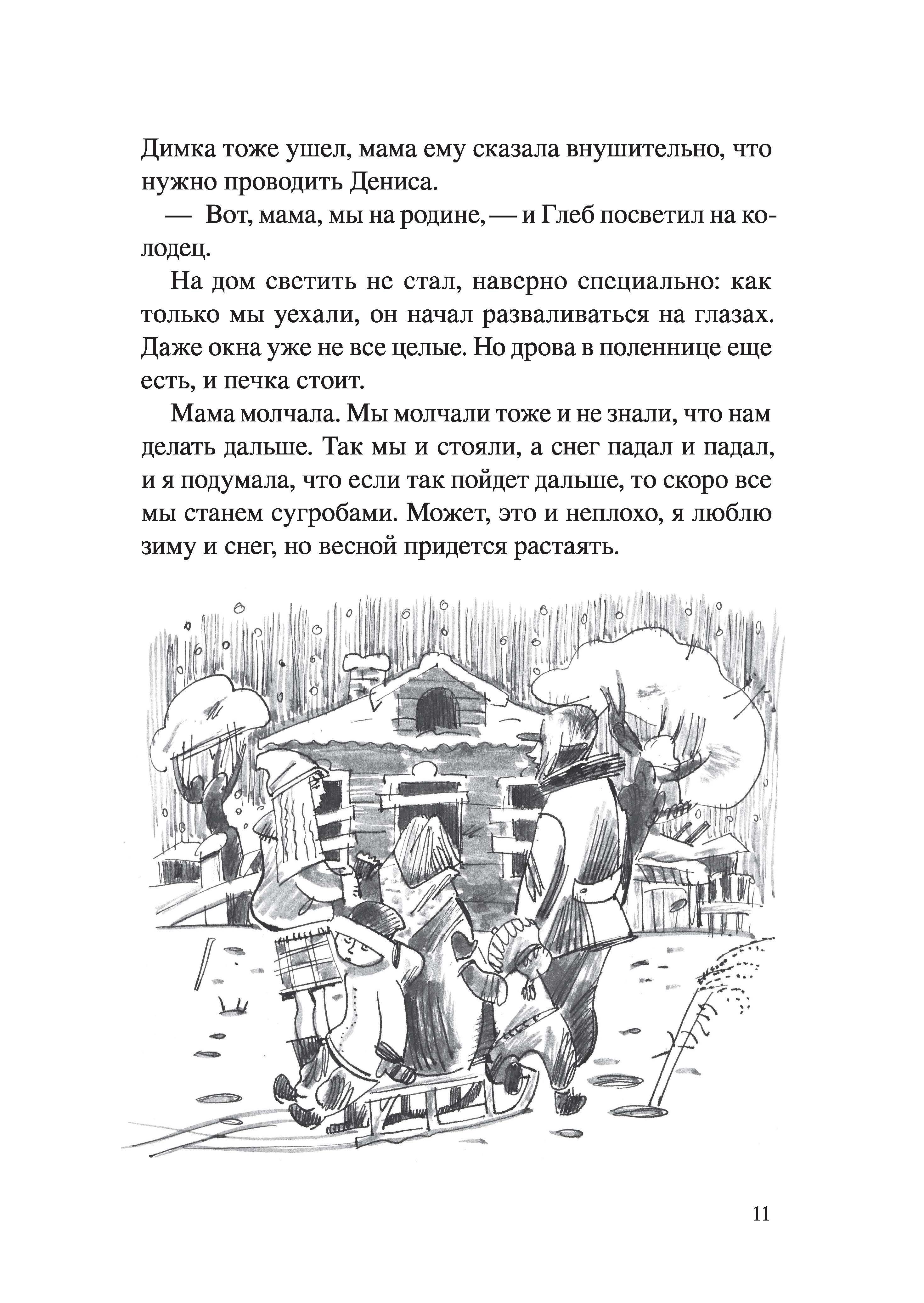 Димка тоже ушел, мама ему сказала внушительно, что нужно проводить Дениса.

— Вот, мама, мы на родине, — и Глеб посветил на колодец.

На дом светить не стал, наверно специально: как только мы уехали, он начал разваливаться на глазах. Даже окна уже не все целые. Но дрова в поленнице еще есть, и печка стоит.

Мама молчала. Мы молчали тоже и не знали, что нам делать дальше. Так мы и стояли, а снег падал и падал, и я подумала, что если так пойдет дальше, то скоро все мы станем сугробами. Может, это и неплохо, я люблю зиму и снег, но весной придется растаять.

11